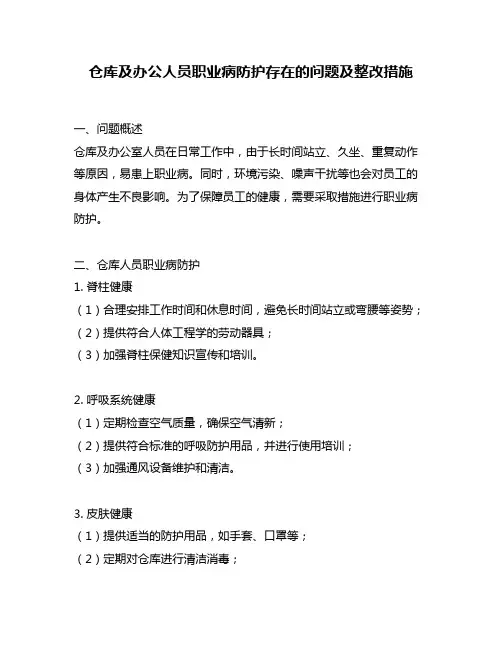 仓库及办公人员职业病防护存在的问题及整改措施

一、问题概述

仓库及办公室人员在日常工作中，由于长时间站立、久坐、重复动作等原因，易患上职业病。同时，环境污染、噪声干扰等也会对员工的身体产生不良影响。为了保障员工的健康，需要采取措施进行职业病防护。

二、仓库人员职业病防护

1. 脊柱健康

（1）合理安排工作时间和休息时间，避免长时间站立或弯腰等姿势；

（2）提供符合人体工程学的劳动器具；

（3）加强脊柱保健知识宣传和培训。

2. 呼吸系统健康

（1）定期检查空气质量，确保空气清新；

（2）提供符合标准的呼吸防护用品，并进行使用培训；

（3）加强通风设备维护和清洁。

3. 皮肤健康

（1）提供适当的防护用品，如手套、口罩等；

（2）定期对仓库进行清洁消毒；